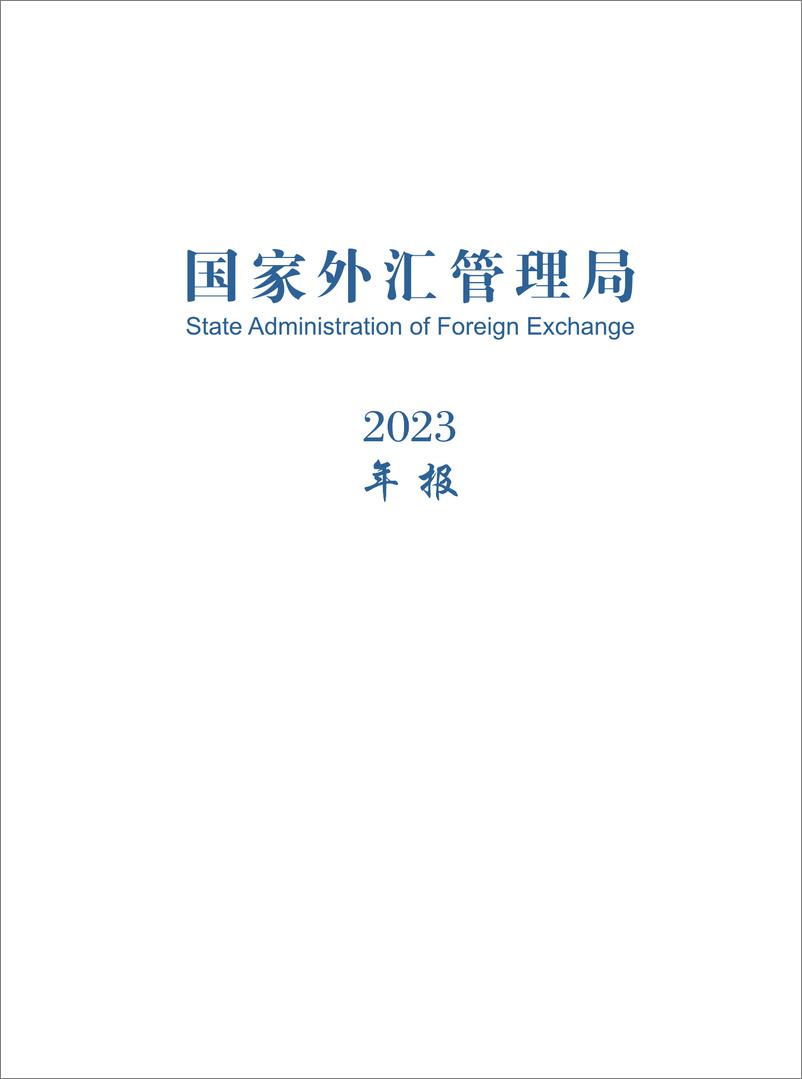 国家外汇管理局
State Administration of Foreign Exchange

2023
年报